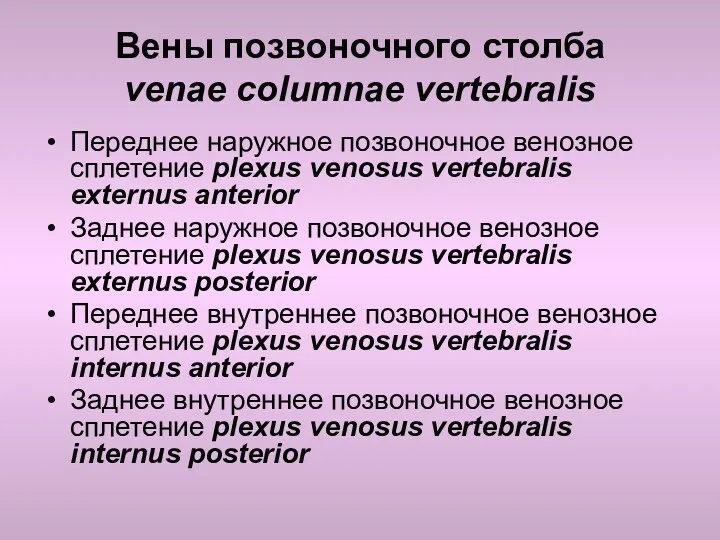 Вены позвоночного столба
venae columnae vertebralis

• Переднее наружное позвоночное венозное сплетение plexus venosus vertebralis externus anterior
• Заднее наружное позвоночное венозное сплетение plexus venosus vertebralis externus posterior
• Переднее внутреннее позвоночное венозное сплетение plexus venosus vertebralis internus anterior
• Заднее внутреннее позвоночное венозное сплетение plexus venosus vertebralis internus posterior